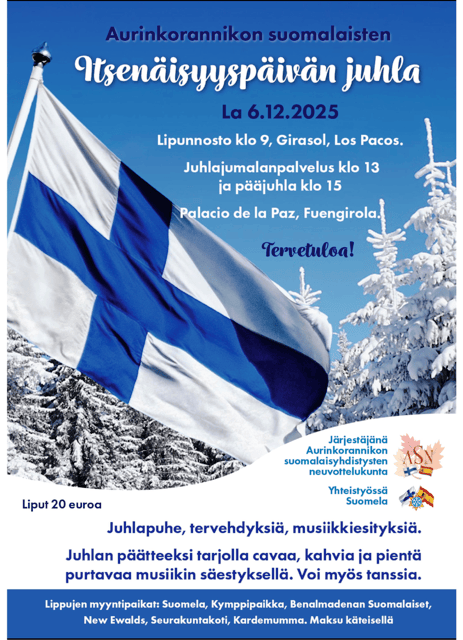 Aurinkorannikon suomalaisten

Itsenäisyyspäivän juhla

La 6.12.2025

Lipunnosto klo 9, Girasol, Los Pacos.

Juhlajumalanpalvelus klo 13
ja pääjuhla klo 15

Palacio de la Paz, Fuengirola.

Tervetuloa!

Järjestäjänä
Aurinkorannikon
suomalaisyhdistysten
neuvottelukunta

ASN

Yhteistyössä
Suomela

Liput 20 euroa

Juhlapuhe, tervehdyksiä, musiikkiesityksiä.

Juhlan päätteeksi tarjolla cavaa, kahvia ja pientä purtavaa musiikin säestyksellä. Voi myös tanssia.

Lippujen myyntipaikat: Suomela, Kymppipaikka, Benalmadenan Suomalaiset, New Ewalds, Seurakuntakoti, Kardemumma. Maksu käteisellä